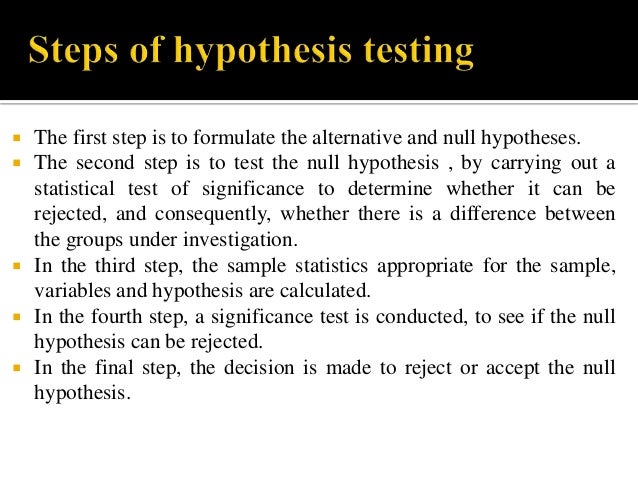 Steps of hypothesis testing

- The first step is to formulate the alternative and null hypotheses.
- The second step is to test the null hypothesis , by carrying out a statistical test of significance to determine whether it can be rejected, and consequently, whether there is a difference between the groups under investigation.
- In the third step, the sample statistics appropriate for the sample, variables and hypothesis are calculated.
- In the fourth step, a significance test is conducted, to see if the null hypothesis can be rejected.
- In the final step, the decision is made to reject or accept the null hypothesis.